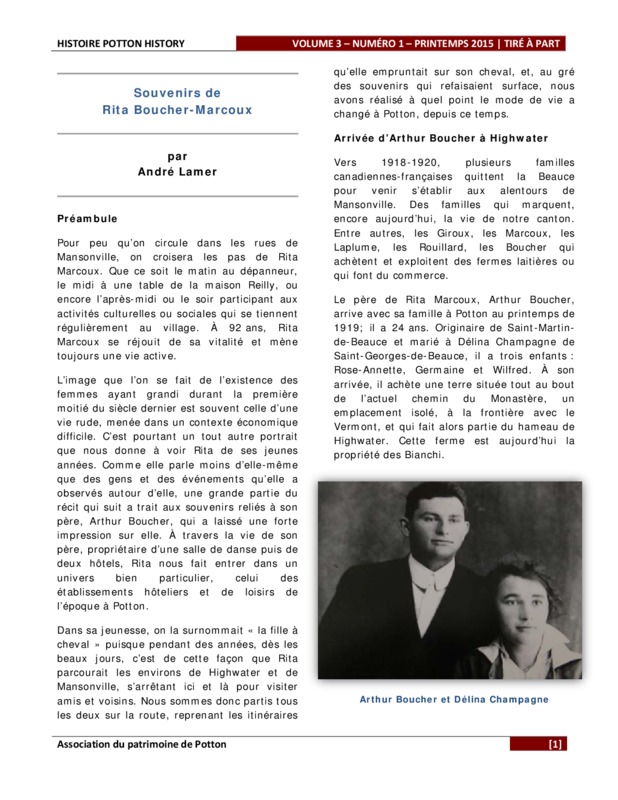 HISTOIRE POTTON HISTORY

VOLUME 3 – NUMÉRO 1 – PRINTEMPS 2015 | TIRÉ À PART

Souvenirs de
Rita Boucher-Marcoux

par
André Lamer

Préambule

Pour peu qu'on circule dans les rues de Mansonville, on croisera les pas de Rita Marcoux. Que ce soit le matin au dépanneur, le midi à une table de la maison Reilly, ou encore l'après-midi ou le soir participant aux activités culturelles ou sociales qui se tiennent régulièrement au village. À 92 ans, Rita Marcoux se réjouit de sa vitalité et mène toujours une vie active.

L'image que l'on se fait de l'existence des femmes ayant grandi durant la première moitié du siècle dernier est souvent celle d'une vie rude, menée dans un contexte économique difficile. C'est pourtant un tout autre portrait que nous donne à voir Rita de ses jeunes années. Comme elle parle moins d'elle-même que des gens et des événements qu'elle a observés autour d'elle, une grande partie du récit qui suit a trait aux souvenirs reliés à son père, Arthur Boucher, qui a laissé une forte impression sur elle. À travers la vie de son père, propriétaire d'une salle de danse puis de deux hôtels, Rita nous fait entrer dans un univers bien particulier, celui des établissements hôteliers et de loisirs de l'époque à Potton.

Dans sa jeunesse, on la surnommait « la fille à cheval » puisque pendant des années, dès les beaux jours, c'est de cette façon que Rita parcourait les environs de Highwater et de Mansonville, s'arrêtant ici et là pour visiter amis et voisins. Nous sommes donc partis tous les deux sur la route, reprenant les itinéraires qu'elle empruntait sur son cheval, et, au gré des souvenirs qui refaisaient surface, nous avons réalisé à quel point le mode de vie a changé à Potton, depuis ce temps.

Arrivée d'Arthur Boucher à Highwater

Vers 1918-1920, plusieurs familles canadiennes-françaises quittent la Beauce pour venir s'établir aux alentours de Mansonville. Des familles qui marquent, encore aujourd'hui, la vie de notre canton. Entre autres, les Giroux, les Marcoux, les Laplume, les Rouillard, les Boucher qui achètent et exploitent des fermes laitières ou qui font du commerce.

Le père de Rita Marcoux, Arthur Boucher, arrive avec sa famille à Potton au printemps de 1919; il a 24 ans. Originaire de Saint-Martin-de-Beauce et marié à Délina Champagne de Saint-Georges-de-Beauce, il a trois enfants : Rose-Annette, Germaine et Wilfred. À son arrivée, il achète une terre située tout au bout de l'actuel chemin du Monastère, un emplacement isolé, à la frontière avec le Vermont, et qui fait alors partie du hameau de Highwater. Cette ferme est aujourd'hui la propriété des Bianchi.

Arthur Boucher et Délina Champagne

Association du patrimoine de Potton

[1]